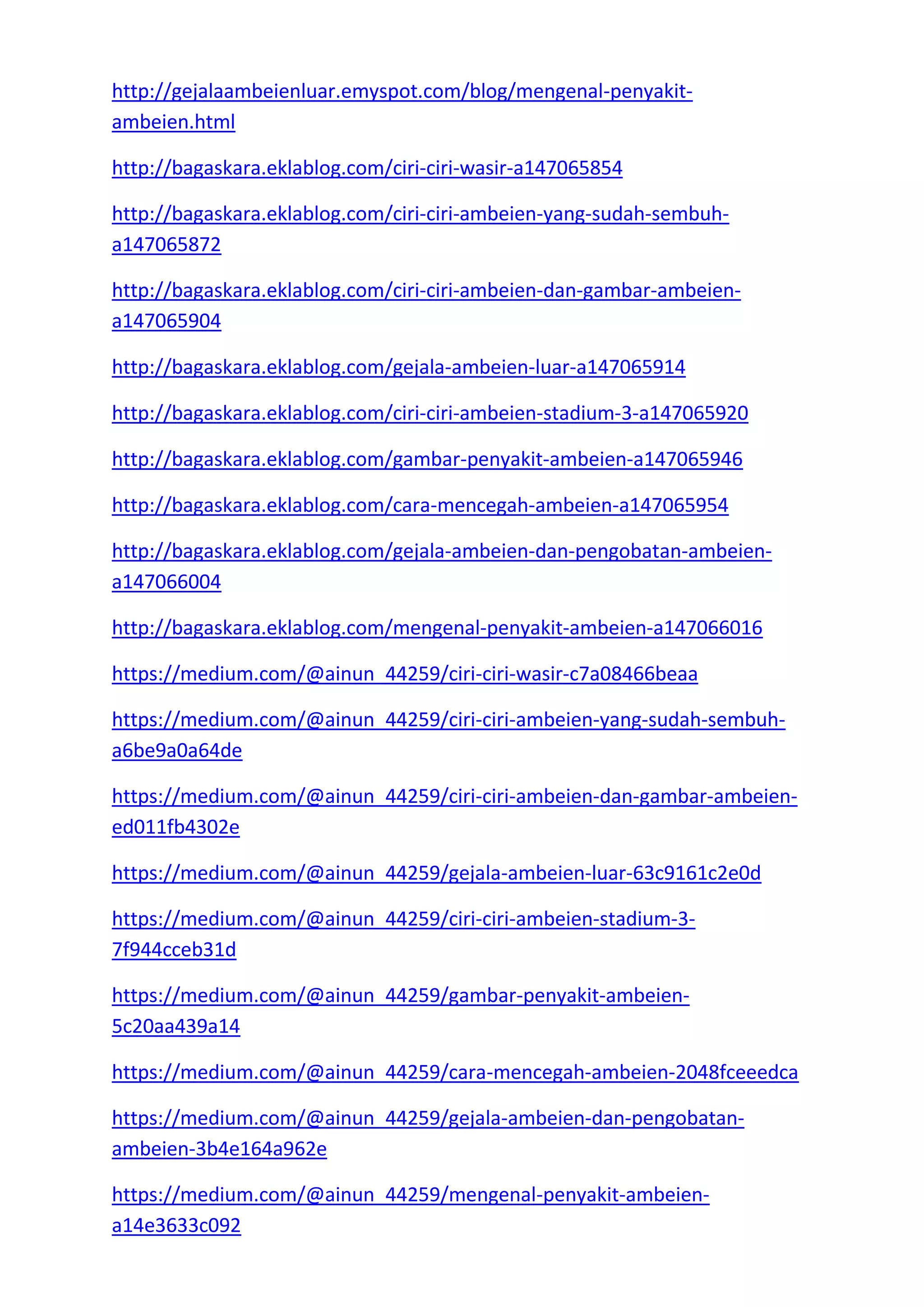 http://gejalaambeienluar.emyspot.com/blog/mengenal-penyakit-ambeien.html

http://bagaskara.eklablog.com/ciri-ciri-wasir-a147065854

http://bagaskara.eklablog.com/ciri-ciri-ambeien-yang-sudah-sembuh-a147065872

http://bagaskara.eklablog.com/ciri-ciri-ambeien-dan-gambar-ambeien-a147065904

http://bagaskara.eklablog.com/gejala-ambeien-luar-a147065914

http://bagaskara.eklablog.com/ciri-ciri-ambeien-stadium-3-a147065920

http://bagaskara.eklablog.com/gambar-penyakit-ambeien-a147065946

http://bagaskara.eklablog.com/cara-mencegah-ambeien-a147065954

http://bagaskara.eklablog.com/gejala-ambeien-dan-pengobatan-ambeien-a147066004

http://bagaskara.eklablog.com/mengenal-penyakit-ambeien-a147066016

https://medium.com/@ainun_44259/ciri-ciri-wasir-c7a08466beaa

https://medium.com/@ainun_44259/ciri-ciri-ambeien-yang-sudah-sembuh-a6be9a0a64de

https://medium.com/@ainun_44259/ciri-ciri-ambeien-dan-gambar-ambeien-ed011fb4302e

https://medium.com/@ainun_44259/gejala-ambeien-luar-63c9161c2e0d

https://medium.com/@ainun_44259/ciri-ciri-ambeien-stadium-3-7f944cceb31d

https://medium.com/@ainun_44259/gambar-penyakit-ambeien-5c20aa439a14

https://medium.com/@ainun_44259/cara-mencegah-ambeien-2048fceeedca

https://medium.com/@ainun_44259/gejala-ambeien-dan-pengobatan-ambeien-3b4e164a962e

https://medium.com/@ainun_44259/mengenal-penyakit-ambeien-a14e3633c092